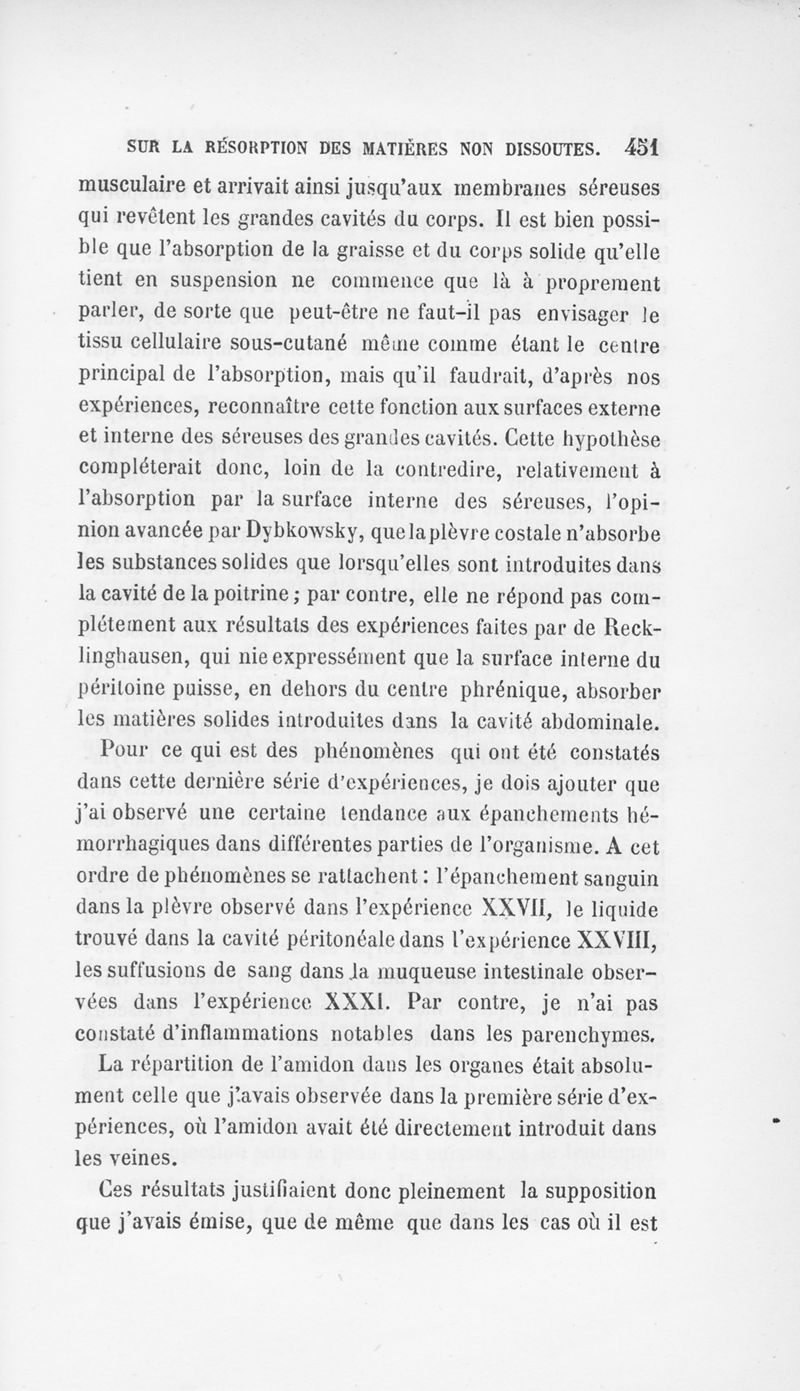 SUR LA RÉSORPTION DES MATIÈRES NON DISSOUTES. 451

musculaire et arrivait ainsi jusqu'aux membranes séreuses qui revêtent les grandes cavités du corps. Il est bien possible que l'absorption de la graisse et du corps solide qu'elle tient en suspension ne commence que là à proprement parler, de sorte que peut-être ne faut-il pas envisager le tissu cellulaire sous-cutané même comme étant le centre principal de l'absorption, mais qu'il faudrait, d'après nos expériences, reconnaître cette fonction aux surfaces externe et interne des séreuses des grandes cavités. Cette hypothèse compléterait donc, loin de la contredire, relativement à l'absorption par la surface interne des séreuses, l'opinion avancée par Dybkowsky, que la plèvre costale n'absorbe les substances solides que lorsqu'elles sont introduites dans la cavité de la poitrine ; par contre, elle ne répond pas complétement aux résultats des expériences faites par de Recklinghausen, qui nie expressément que la surface interne du péritoine puisse, en dehors du centre phrénique, absorber les matières solides introduites dans la cavité abdominale.

Pour ce qui est des phénomènes qui ont été constatés dans cette dernière série d'expériences, je dois ajouter que j'ai observé une certaine tendance aux épanchements hémorrhagiques dans différentes parties de l'organisme. A cet ordre de phénomènes se rattachent : l'épanchement sanguin dans la plèvre observé dans l'expérience XXVII, le liquide trouvé dans la cavité péritonéale dans l'expérience XXVIII, les suffusions de sang dans la muqueuse intestinale observées dans l'expérience XXXI. Par contre, je n'ai pas constaté d'inflammations notables dans les parenchymes.

La répartition de l'amidon dans les organes était absolument celle que j'avais observée dans la première série d'expériences, où l'amidon avait été directement introduit dans les veines.

Ces résultats justifiaient donc pleinement la supposition que j'avais émise, que de même que dans les cas où il est